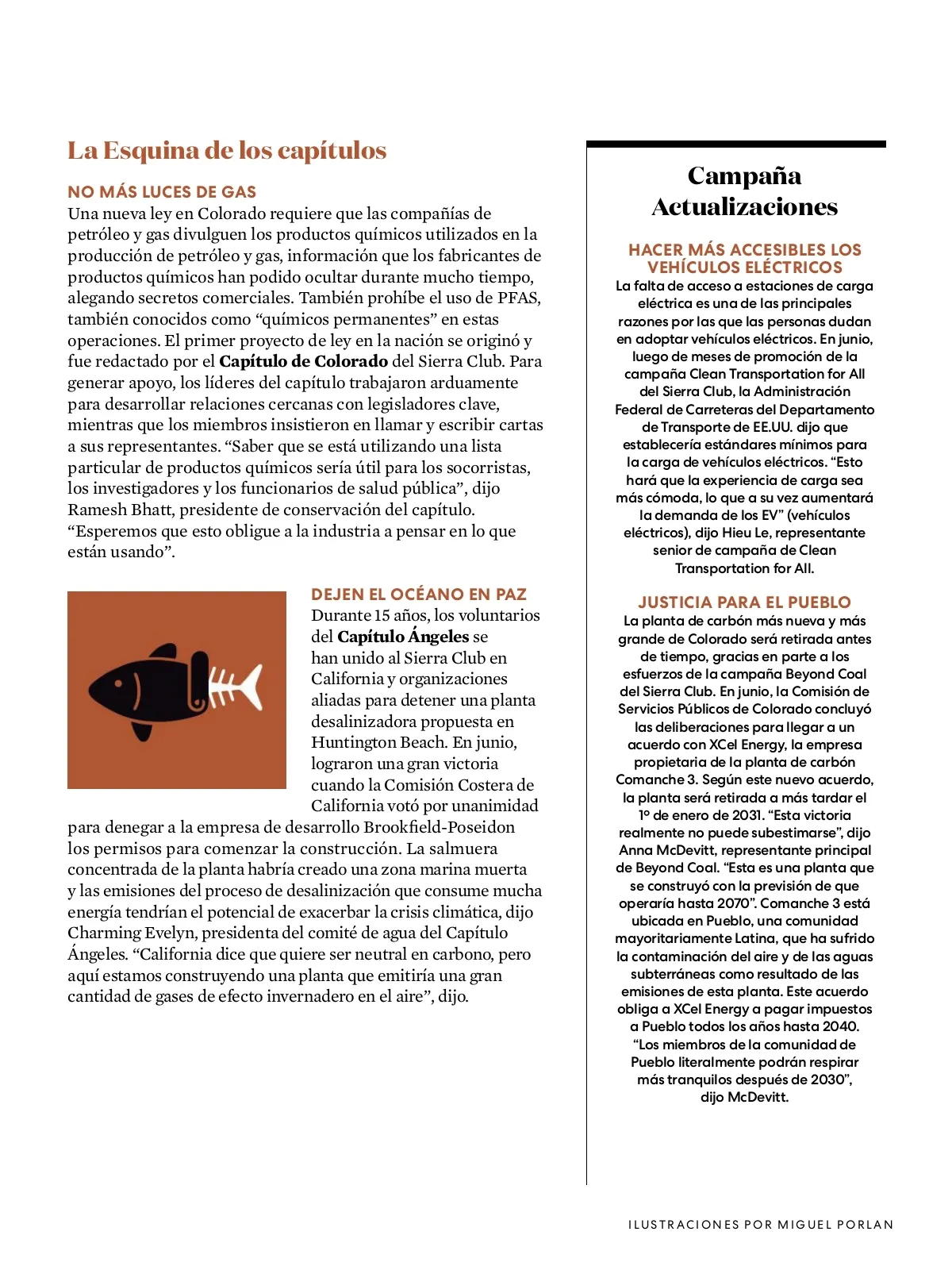 La Esquina de los capítulos

NO MÁS LUCES DE GAS
Una nueva ley en Colorado requiere que las compañías de petróleo y gas divulguen los productos químicos utilizados en la producción de petróleo y gas, información que los fabricantes de productos químicos han podido ocultar durante mucho tiempo, alegando secretos comerciales. También prohíbe el uso de PFAS, también conocidos como “químicos permanentes” en estas operaciones. El primer proyecto de ley en la nación se originó y fue redactado por el Capítulo de Colorado del Sierra Club. Para generar apoyo, los líderes del capítulo trabajaron arduamente para desarrollar relaciones cercanas con legisladores clave, mientras que los miembros insistieron en llamar y escribir cartas a sus representantes. “Saber que se está utilizando una lista particular de productos químicos sería útil para los socorristas, los investigadores y los funcionarios de salud pública”, dijo Ramesh Bhatt, presidente de conservación del capítulo. “Esperemos que esto obligue a la industria a pensar en lo que están usando”.

DEJEN EL OCÉANO EN PAZ
Durante 15 años, los voluntarios del Capítulo Ángeles se han unido al Sierra Club en California y organizaciones aliadas para detener una planta desalinizadora propuesta en Huntington Beach. En junio, lograron una gran victoria cuando la Comisión Costera de California votó por unanimidad para denegar a la empresa de desarrollo Brookfield-Poseidon los permisos para comenzar la construcción. La salmuera concentrada de la planta habría creado una zona marina muerta y las emisiones del proceso de desalinización que consume mucha energía tendrían el potencial de exacerbar la crisis climática, dijo Charming Evelyn, presidenta del comité de agua del Capítulo Ángeles. “California dice que quiere ser neutral en carbono, pero aquí estamos construyendo una planta que emitiría una gran cantidad de gases de efecto invernadero en el aire”, dijo.

Campaña Actualizaciones

HACER MÁS ACCESIBLES LOS VEHÍCULOS ELÉCTRICOS
La falta de acceso a estaciones de carga eléctrica es una de las principales razones por las que las personas dudan en adoptar vehículos eléctricos. En junio, luego de meses de promoción de la campaña Clean Transportation for All del Sierra Club, la Administración Federal de Carreteras del Departamento de Transporte de EE.UU. dijo que establecería estándares mínimos para la carga de vehículos eléctricos. “Esto hará que la experiencia de carga sea más cómoda, lo que a su vez aumentará la demanda de los EV” (vehículos eléctricos), dijo Hieu Le, representante senior de campaña de Clean Transportation for All.

JUSTICIA PARA EL PUEBLO
La planta de carbón más nueva y más grande de Colorado será retirada antes de tiempo, gracias en parte a los esfuerzos de la campaña Beyond Coal del Sierra Club. En junio, la Comisión de Servicios Públicos de Colorado concluyó las deliberaciones para llegar a un acuerdo con XCel Energy, la empresa propietaria de la planta de carbón Comanche 3. Según este nuevo acuerdo, la planta será retirada a más tardar el 1º de enero de 2031. “Esta victoria realmente no puede subestimarse”, dijo Anna McDevitt, representante principal de Beyond Coal. “Esta es una planta que se construyó con la previsión de que operaría hasta 2070”. Comanche 3 está ubicada en Pueblo, una comunidad mayoritariamente Latina, que ha sufrido la contaminación del aire y de las aguas subterráneas como resultado de las emisiones de esta planta. Este acuerdo obliga a XCel Energy a pagar impuestos a Pueblo todos los años hasta 2040. “Los miembros de la comunidad de Pueblo literalmente podrán respirar más tranquilos después de 2030”, dijo McDevitt.

ILUSTRACIONES POR MIGUEL PORLAN